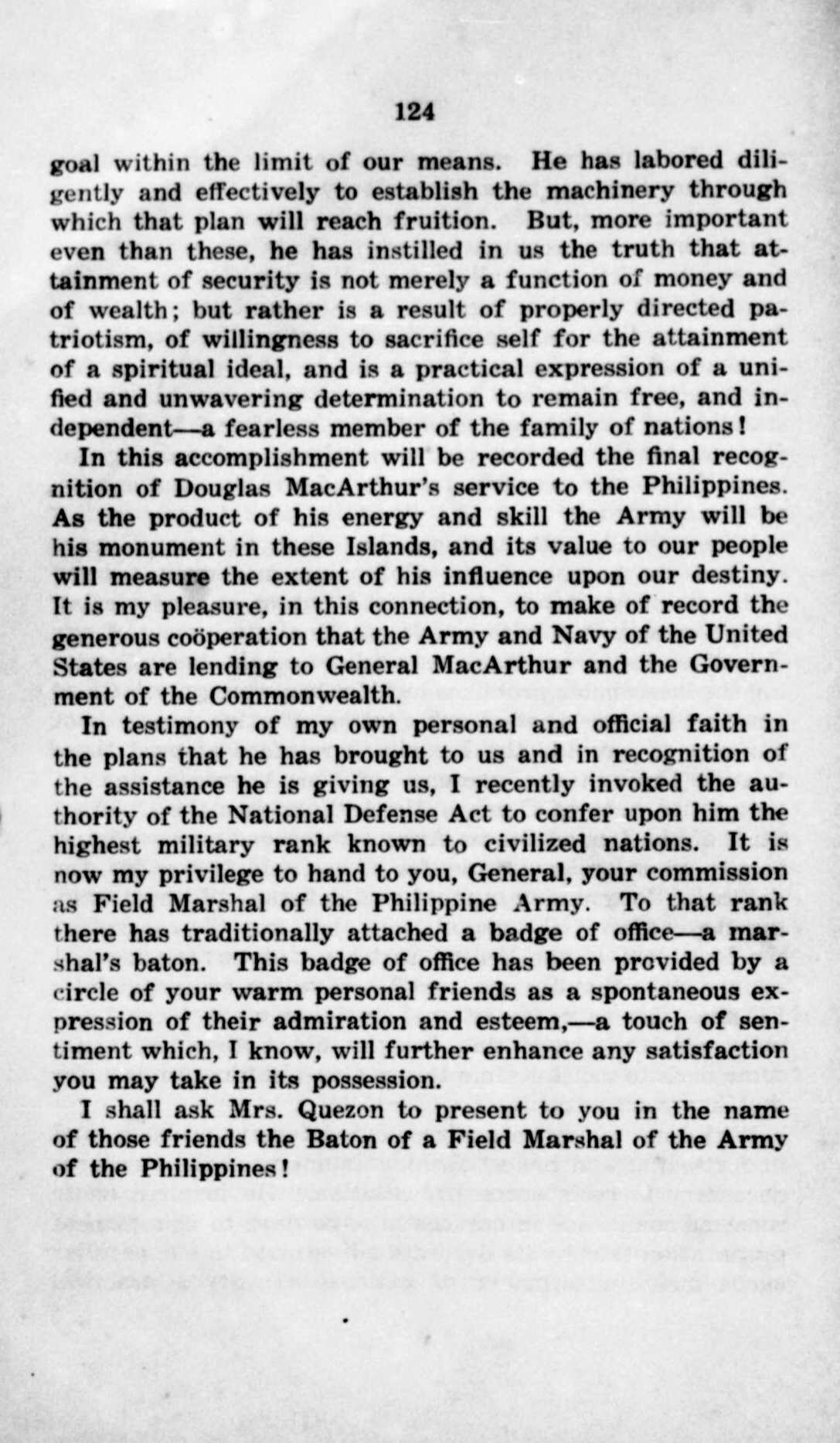 124

goal within the limit of our means. He has labored diligently and effectively to establish the machinery through which that plan will reach fruition. But, more important even than these, he has instilled in us the truth that attainment of security is not merely a function of money and of wealth; but rather is a result of properly directed patriotism, of willingness to sacrifice self for the attainment of a spiritual ideal, and is a practical expression of a unified and unwavering determination to remain free, and independent—a fearless member of the family of nations!

In this accomplishment will be recorded the final recognition of Douglas MacArthur's service to the Philippines. As the product of his energy and skill the Army will be his monument in these Islands, and its value to our people will measure the extent of his influence upon our destiny. It is my pleasure, in this connection, to make of record the generous coöperation that the Army and Navy of the United States are lending to General MacArthur and the Government of the Commonwealth.

In testimony of my own personal and official faith in the plans that he has brought to us and in recognition of the assistance he is giving us, I recently invoked the authority of the National Defense Act to confer upon him the highest military rank known to civilized nations. It is now my privilege to hand to you, General, your commission as Field Marshal of the Philippine Army. To that rank there has traditionally attached a badge of office—a marshal's baton. This badge of office has been provided by a circle of your warm personal friends as a spontaneous expression of their admiration and esteem,—a touch of sentiment which, I know, will further enhance any satisfaction you may take in its possession.

I shall ask Mrs. Quezon to present to you in the name of those friends the Baton of a Field Marshal of the Army of the Philippines!